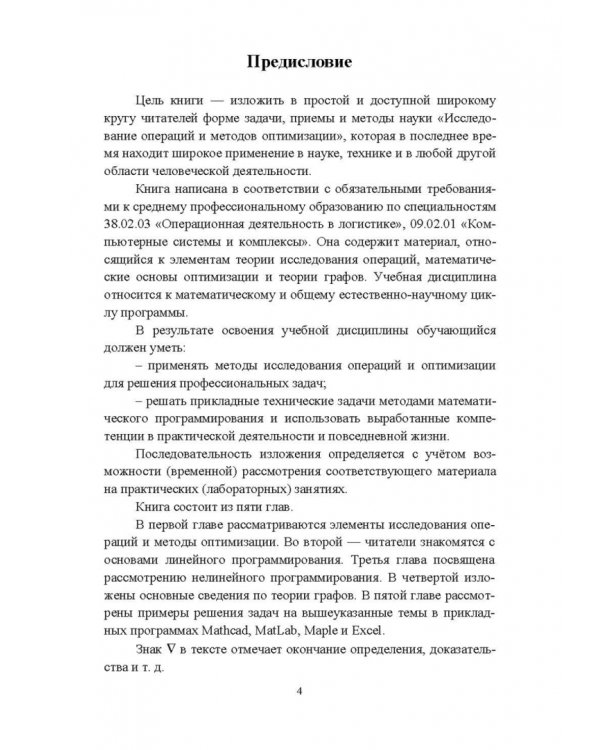 Предисловие

Цель книги — изложить в простой и доступной широкому кругу читателей форме задачи, приемы и методы науки «Исследование операций и методов оптимизации», которая в последнее время находит широкое применение в науке, технике и в любой другой области человеческой деятельности.

Книга написана в соответствии с обязательными требованиями к среднему профессиональному образованию по специальностям 38.02.03 «Операционная деятельность в логистике», 09.02.01 «Компьютерные системы и комплексы». Она содержит материал, относящийся к элементам теории исследования операций, математические основы оптимизации и теории графов. Учебная дисциплина относится к математическому и общему естественно-научному циклу программы.

В результате освоения учебной дисциплины обучающийся должен уметь:

– применять методы исследования операций и оптимизации для решения профессиональных задач;

– решать прикладные технические задачи методами математического программирования и использовать выработанные компетенции в практической деятельности и повседневной жизни.

Последовательность изложения определяется с учётом возможности (временной) рассмотрения соответствующего материала на практических (лабораторных) занятиях.

Книга состоит из пяти глав.

В первой главе рассматриваются элементы исследования операций и методы оптимизации. Во второй — читатели знакомятся с основами линейного программирования. Третья глава посвящена рассмотрению нелинейного программирования. В четвертой изложены основные сведения по теории графов. В пятой главе рассмотрены примеры решения задач на вышеуказанные темы в прикладных программах Mathcad, MatLab, Maple и Excel.

Знак $\nabla$ в тексте отмечает окончание определения, доказательства и т. д.

4